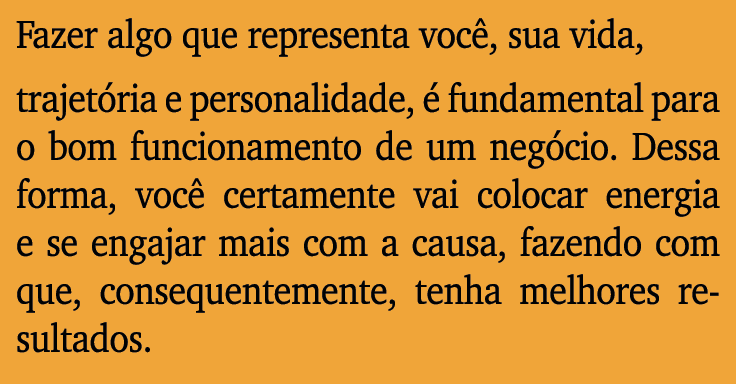 Fazer algo que representa você, sua vida,

trajetória e personalidade, é fundamental para o bom funcionamento de um negócio. Dessa forma, você certamente vai colocar energia e se engajar mais com a causa, fazendo com que, consequentemente, tenha melhores resultados.